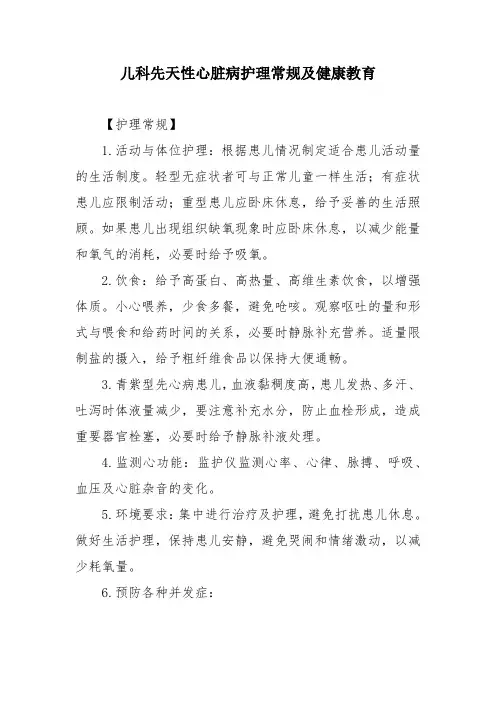 儿科先天性心脏病护理常规及健康教育

【护理常规】

1.活动与体位护理：根据患儿情况制定适合患儿活动量的生活制度。轻型无症状者可与正常儿童一样生活；有症状患儿应限制活动；重型患儿应卧床休息，给予妥善的生活照顾。如果患儿出现组织缺氧现象时应卧床休息，以减少能量和氧气的消耗，必要时给予吸氧。

2.饮食：给予高蛋白、高热量、高维生素饮食，以增强体质。小心喂养，少食多餐，避免呛咳。观察呕吐的量和形式与喂食和给药时间的关系，必要时静脉补充营养。适量限制盐的摄入，给予粗纤维食品以保持大便通畅。

3.青紫型先心病患儿，血液黏稠度高，患儿发热、多汗、吐泻时体液量减少，要注意补充水分，防止血栓形成，造成重要器官栓塞，必要时给予静脉补液处理。

4.监测心功能：监护仪监测心率、心律、脉搏、呼吸、血压及心脏杂音的变化。

5.环境要求：集中进行治疗及护理，避免打扰患儿休息。做好生活护理，保持患儿安静，避免哭闹和情绪激动，以减少耗氧量。

6.预防各种并发症：